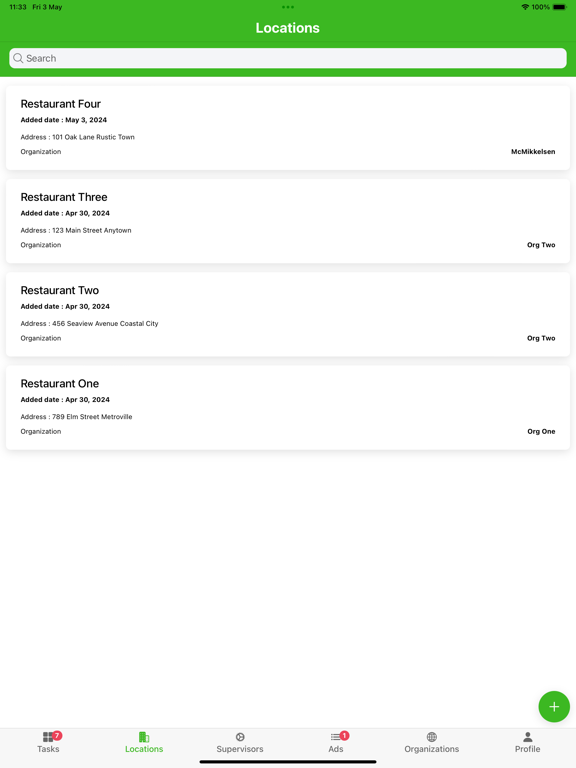 11:33 Fri 3 May

100%

Locations

Search

Restaurant Four

Added date : May 3, 2024

Address : 101 Oak Lane Rustic Town

Organization McMikkelsen

Restaurant Three

Added date : Apr 30, 2024

Address : 123 Main Street Anytown

Organization Org Two

Restaurant Two

Added date : Apr 30, 2024

Address : 456 Seaview Avenue Coastal City

Organization Org Two

Restaurant One

Added date : Apr 30, 2024

Address : 789 Elm Street Metroville

Organization Org One

+

7 Tasks Locations Supervisors 1 Ads Organizations Profile